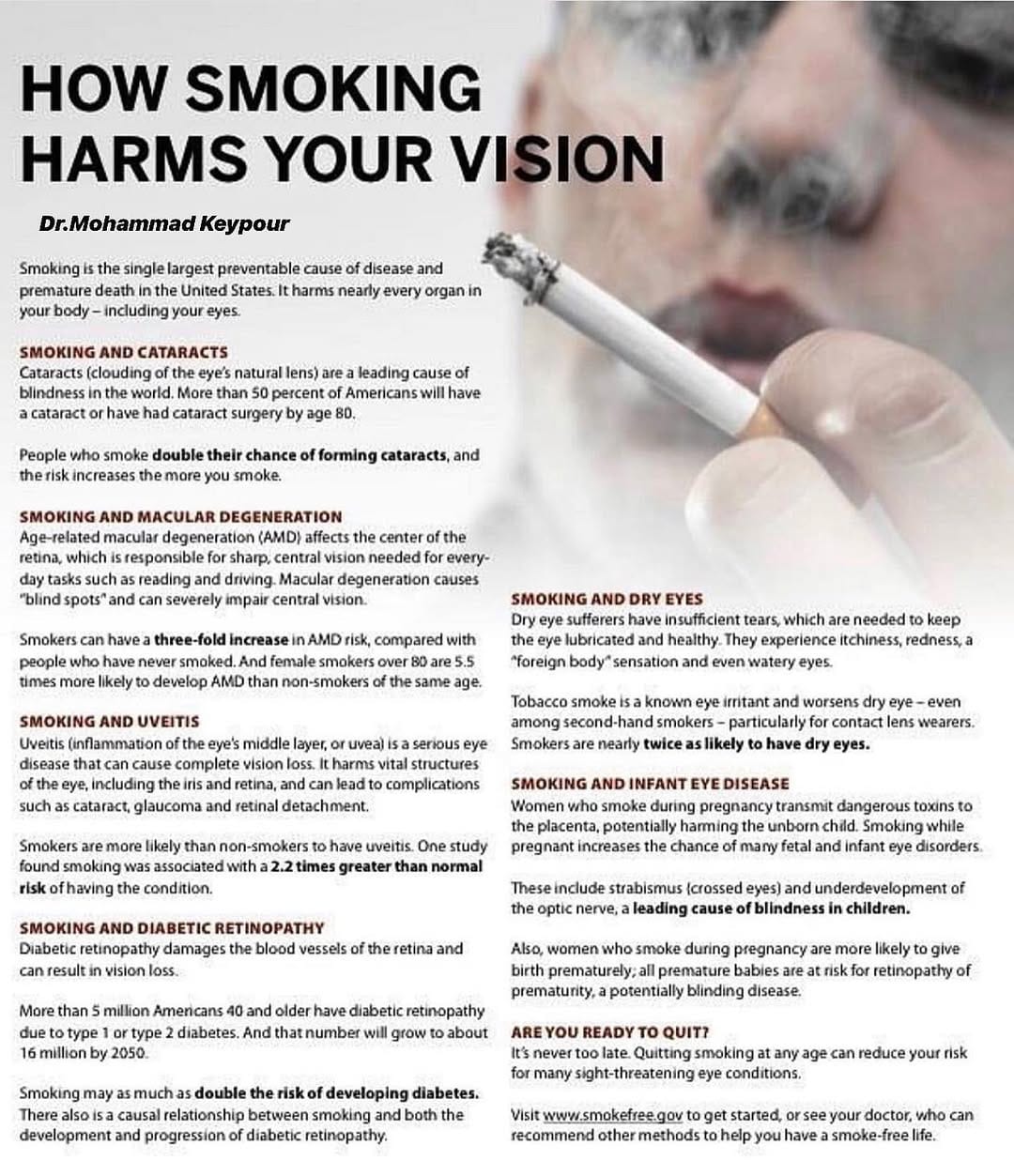 HOW SMOKING HARMS YOUR VISION

Dr.Mohammad Keypour

Smoking is the single largest preventable cause of disease and premature death in the United States. It harms nearly every organ in your body – including your eyes.

SMOKING AND CATARACTS
Cataracts (clouding of the eye's natural lens) are a leading cause of blindness in the world. More than 50 percent of Americans will have a cataract or have had cataract surgery by age 80.

People who smoke double their chance of forming cataracts, and the risk increases the more you smoke.

SMOKING AND MACULAR DEGENERATION
Age-related macular degeneration (AMD) affects the center of the retina, which is responsible for sharp, central vision needed for everyday tasks such as reading and driving. Macular degeneration causes "blind spots" and can severely impair central vision.

Smokers can have a three-fold increase in AMD risk, compared with people who have never smoked. And female smokers over 80 are 5.5 times more likely to develop AMD than non-smokers of the same age.

SMOKING AND UVEITIS
Uveitis (inflammation of the eye's middle layer, or uvea) is a serious eye disease that can cause complete vision loss. It harms vital structures of the eye, including the iris and retina, and can lead to complications such as cataract, glaucoma and retinal detachment.

Smokers are more likely than non-smokers to have uveitis. One study found smoking was associated with a 2.2 times greater than normal risk of having the condition.

SMOKING AND DIABETIC RETINOPATHY
Diabetic retinopathy damages the blood vessels of the retina and can result in vision loss.

More than 5 million Americans 40 and older have diabetic retinopathy due to type 1 or type 2 diabetes. And that number will grow to about 16 million by 2050.

Smoking may as much as double the risk of developing diabetes. There also is a causal relationship between smoking and both the development and progression of diabetic retinopathy.

SMOKING AND DRY EYES
Dry eye sufferers have insufficient tears, which are needed to keep the eye lubricated and healthy. They experience itchiness, redness, a "foreign body" sensation and even watery eyes.

Tobacco smoke is a known eye irritant and worsens dry eye – even among second-hand smokers – particularly for contact lens wearers. Smokers are nearly twice as likely to have dry eyes.

SMOKING AND INFANT EYE DISEASE
Women who smoke during pregnancy transmit dangerous toxins to the placenta, potentially harming the unborn child. Smoking while pregnant increases the chance of many fetal and infant eye disorders.

These include strabismus (crossed eyes) and underdevelopment of the optic nerve, a leading cause of blindness in children.

Also, women who smoke during pregnancy are more likely to give birth prematurely; all premature babies are at risk for retinopathy of prematurity, a potentially blinding disease.

ARE YOU READY TO QUIT?
It's never too late. Quitting smoking at any age can reduce your risk for many sight-threatening eye conditions.

Visit www.smokefree.gov to get started, or see your doctor, who can recommend other methods to help you have a smoke-free life.